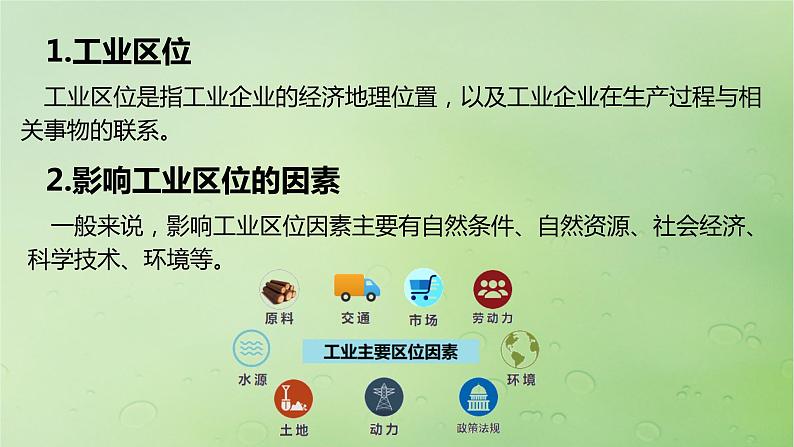 1.工业区位

工业区位是指工业企业的经济地理位置，以及工业企业在生产过程与相关事物的联系。

2.影响工业区位的因素

一般来说，影响工业区位因素主要有自然条件、自然资源、社会经济、科学技术、环境等。

原料
交通
市场
劳动力
水源
工业主要区位因素
环境
土地
动力
政策法规